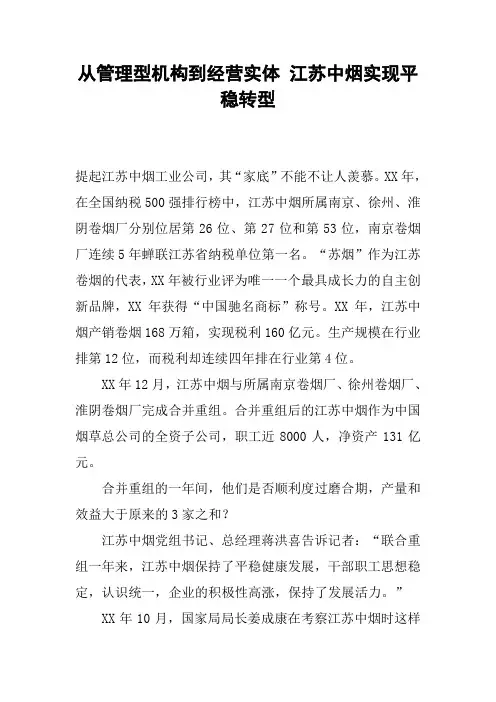 从管理型机构到经营实体 江苏中烟实现平稳转型

提起江苏中烟工业公司，其“家底”不能不让人羡慕。XX年，在全国纳税500强排行榜中，江苏中烟所属南京、徐州、淮阴卷烟厂分别位居第26位、第27位和第53位，南京卷烟厂连续5年蝉联江苏省纳税单位第一名。“苏烟”作为江苏卷烟的代表，XX年被行业评为唯一一个最具成长力的自主创新品牌，XX年获得“中国驰名商标”称号。XX年，江苏中烟产销卷烟168万箱，实现税利160亿元。生产规模在行业排第12位，而税利却连续四年排在行业第4位。

XX年12月，江苏中烟与所属南京卷烟厂、徐州卷烟厂、淮阴卷烟厂完成合并重组。合并重组后的江苏中烟作为中国烟草总公司的全资子公司，职工近8000人，净资产131亿元。

合并重组的一年间，他们是否顺利度过磨合期，产量和效益大于原来的3家之和？

江苏中烟党组书记、总经理蒋洪喜告诉记者：“联合重组一年来，江苏中烟保持了平稳健康发展，干部职工思想稳定，认识统一，企业的积极性高涨，保持了发展活力。”

XX年10月，国家局局长姜成康在考察江苏中烟时这样